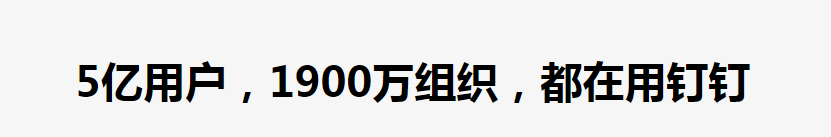 5亿用户，1900万组织，都在用钉钉